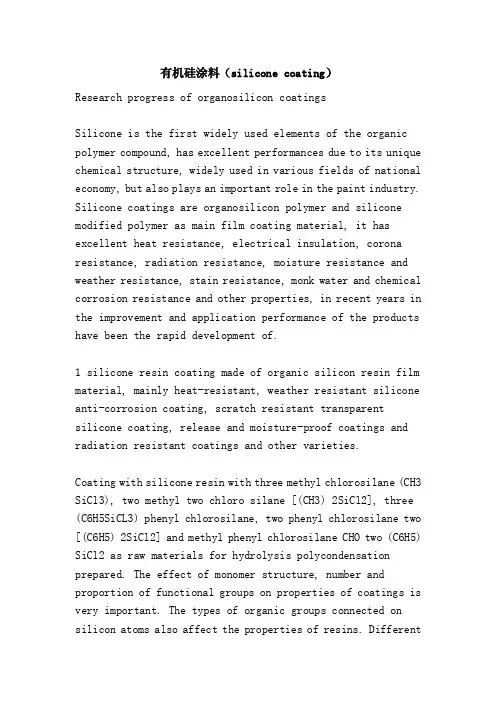 有机硅涂料（silicone coating）

Research progress of organosilicon coatings

Silicone is the first widely used elements of the organic polymer compound, has excellent performances due to its unique chemical structure, widely used in various fields of national economy, but also plays an important role in the paint industry. Silicone coatings are organosilicon polymer and silicone modified polymer as main film coating material, it has excellent heat resistance, electrical insulation, corona resistance, radiation resistance, moisture resistance and weather resistance, stain resistance, monk water and chemical corrosion resistance and other properties, in recent years in the improvement and application performance of the products have been the rapid development of.

1 silicone resin coating made of organic silicon resin film material, mainly heat-resistant, weather resistant silicone anti-corrosion coating, scratch resistant transparent silicone coating, release and moisture-proof coatings and radiation resistant coatings and other varieties.

Coating with silicone resin with three methyl chlorosilane (CH3 SiCl3), two methyl two chloro silane [(CH3) 2SiCl2], three (C6H5SiCL3) phenyl chlorosilane, two phenyl chlorosilane two [(C6H5) 2SiCl2] and methyl phenyl chlorosilane CHO two (C6H5) SiCl2 as raw materials for hydrolysis polycondensation prepared. The effect of monomer structure, number and proportion of functional groups on properties of coatings is very important. The types of organic groups connected on silicon atoms also affect the properties of resins. Different